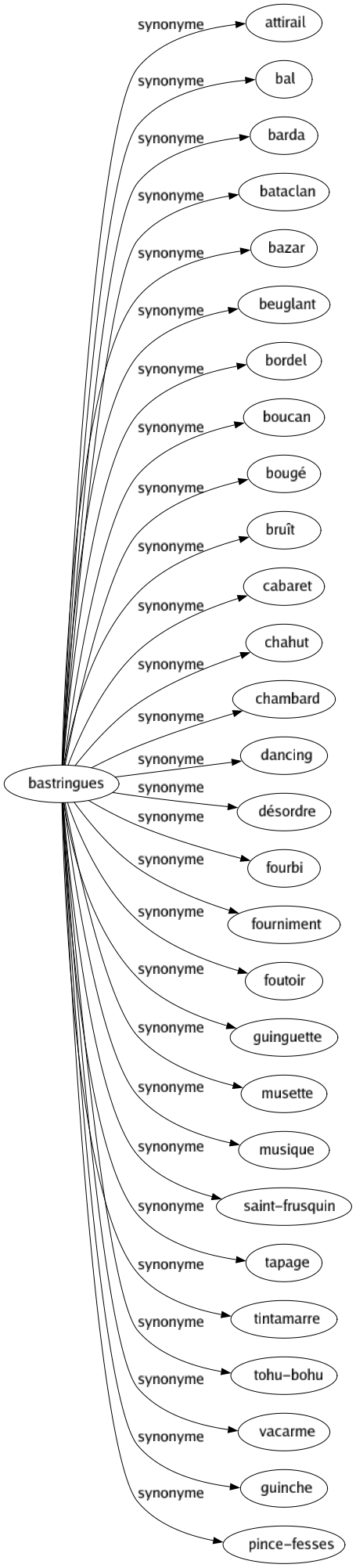 bastringues

synonyme
attirail

synonyme
bal

synonyme
barda

synonyme
bataclan

synonyme
bazar

synonyme
beuglant

synonyme
bordel

synonyme
boucan

synonyme
bougé

synonyme
bruît

synonyme
cabaret

synonyme
chahut

synonyme
chambard

synonyme
dancing

synonyme
désordre

synonyme
fourbi

synonyme
fourniment

synonyme
foutoir

synonyme
guinguette

synonyme
musette

synonyme
musique

synonyme
saint-frusquin

synonyme
tapage

synonyme
tintamarre

synonyme
tohu-bohu

synonyme
vacarme

synonyme
guinche

synonyme
pince-fesses